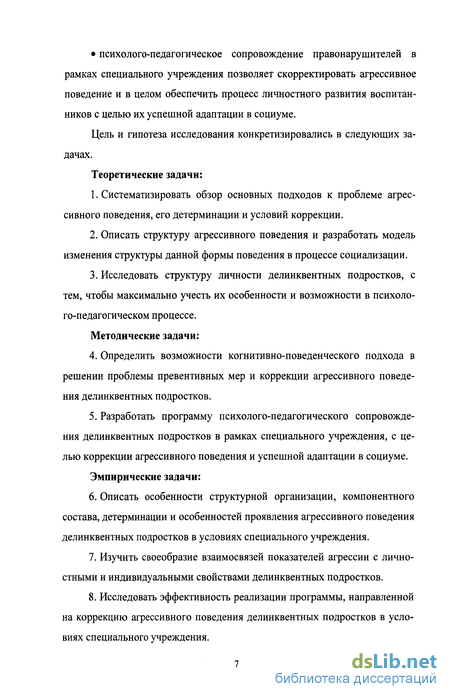 • психолого-педагогическое сопровождение правонарушителей в рамках специального учреждения позволяет скорректировать агрессивное поведение и в целом обеспечить процесс личностного развития воспитанников с целью их успешной адаптации в социуме.

Цель и гипотеза исследования конкретизировались в следующих задачах.

Теоретические задачи:

1. Систематизировать обзор основных подходов к проблеме агрессивного поведения, его детерминации и условий коррекции.

2. Описать структуру агрессивного поведения и разработать модель изменения структуры данной формы поведения в процессе социализации.

3. Исследовать структуру личности делинквентных подростков, с тем, чтобы максимально учесть их особенности и возможности в психолого-педагогическом процессе.

Методические задачи:

4. Определить возможности когнитивно-поведенческого подхода в решении проблемы превентивных мер и коррекции агрессивного поведения делинквентных подростков.

5. Разработать программу психолого-педагогического сопровождения делинквентных подростков в рамках специального учреждения, с целью коррекции агрессивного поведения и успешной адаптации в социуме.

Эмпирические задачи:

6. Описать особенности структурной организации, компонентного состава, детерминации и особенностей проявления агрессивного поведения делинквентных подростков в условиях специального учреждения.

7. Изучить своеобразие взаимосвязей показателей агрессии с личностными и индивидуальными свойствами делинквентных подростков.

8. Исследовать эффективность реализации программы, направленной на коррекцию агрессивного поведения делинквентных подростков в условиях специального учреждения.

7

dsLib.net
библиотека диссертаций